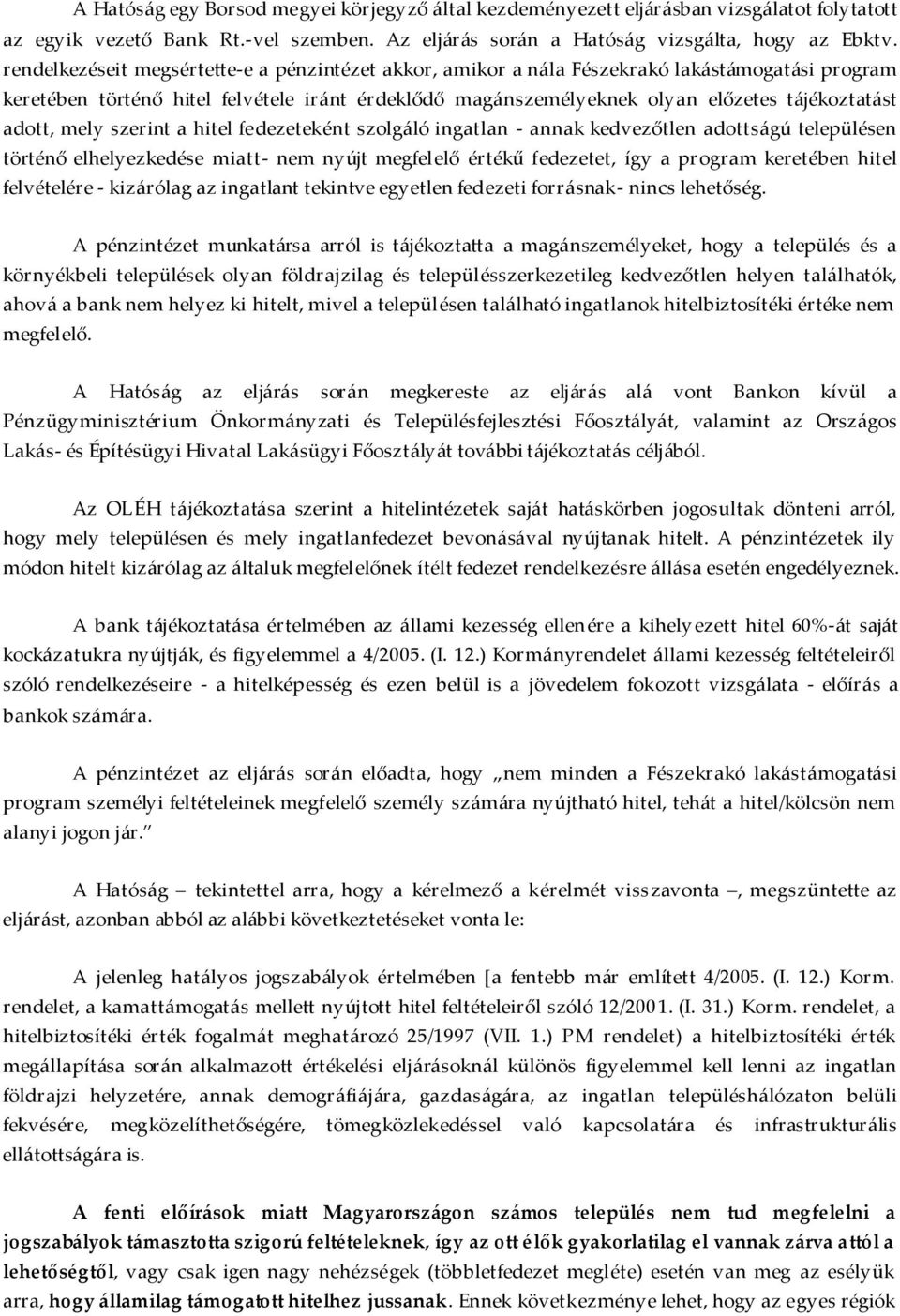 A Hatóság egy Borsod megyei körjegyző által kezdeményezett eljárásban vizsgálatot folytatott az egyik vezető Bank Rt.-vel szemben. Az eljárás során a Hatóság vizsgálta, hogy az Ebktv. rendelkezéseit megsértette-e a pénzintézet akkor, amikor a nála Fészekrakó lakástámogatási program keretében történő hitel felvétele iránt érdeklődő magánszemélyeknek olyan előzetes tájékoztatást adott, mely szerint a hitel fedezeteként szolgáló ingatlan - annak kedvezőtlen adottságú településen történő elhelyezkedése miatt- nem nyújt megfelelő értékű fedezetet, így a program keretében hitel felvételére - kizárólag az ingatlant tekintve egyetlen fedezeti forrásnak- nincs lehetőség.

A pénzintézet munkatársa arról is tájékoztatta a magánszemélyeket, hogy a település és a környékbeli települések olyan földrajzilag és településszerkezetileg kedvezőtlen helyen találhatók, ahová a bank nem helyez ki hitelt, mivel a településen található ingatlanok hitelbiztosítéki értéke nem megfelelő.

A Hatóság az eljárás során megkereste az eljárás alá vont Bankon kívül a Pénzügyminisztérium Önkormányzati és Településfejlesztési Főosztályát, valamint az Országos Lakás- és Építésügyi Hivatal Lakásügyi Főosztályát további tájékoztatás céljából.

Az OLÉH tájékoztatása szerint a hitelintézetek saját hatáskörben jogosultak dönteni arról, hogy mely településen és mely ingatlanfedezet bevonásával nyújtanak hitelt. A pénzintézetek ily módon hitelt kizárólag az általuk megfelelőnek ítélt fedezet rendelkezésre állása esetén engedélyeznek.

A bank tájékoztatása értelmében az állami kezesség ellenére a kihelyezett hitel 60%-át saját kockázatukra nyújtják, és figyelemmel a 4/2005. (I. 12.) Kormányrendelet állami kezesség feltételeiről szóló rendelkezéseire - a hitelképesség és ezen belül is a jövedelem fokozott vizsgálata - előírás a bankok számára.

A pénzintézet az eljárás során előadta, hogy „nem minden a Fészekrakó lakástámogatási program személyi feltételeinek megfelelő személy számára nyújtható hitel, tehát a hitel/kölcsön nem alanyi jogon jár.”

A Hatóság – tekintettel arra, hogy a kérelmező a kérelmét visszavonta –, megszüntette az eljárást, azonban abból az alábbi következtetéseket vonta le:

A jelenleg hatályos jogszabályok értelmében [a fentebb már említett 4/2005. (I. 12.) Korm. rendelet, a kamattámogatás mellett nyújtott hitel feltételeiről szóló 12/2001. (I. 31.) Korm. rendelet, a hitelbiztosítéki érték fogalmát meghatározó 25/1997 (VII. 1.) PM rendelet) a hitelbiztosítéki érték megállapítása során alkalmazott értékelési eljárásoknál különös figyelemmel kell lenni az ingatlan földrajzi helyzetére, annak demográfiájára, gazdaságára, az ingatlan településhálózaton belüli fekvésére, megközelíthetőségére, tömegközlekedéssel való kapcsolatára és infrastrukturális ellátottságára is.

A fenti előírások miatt Magyarországon számos település nem tud megfelelni a jogszabályok támasztotta szigorú feltételeknek, így az ott élők gyakorlatilag el vannak zárva attól a lehetőségtől, vagy csak igen nagy nehézségek (többletfedezet megléte) esetén van meg az esélyük arra, hogy államilag támogatott hitelhez jussanak. Ennek következménye lehet, hogy az egyes régiók